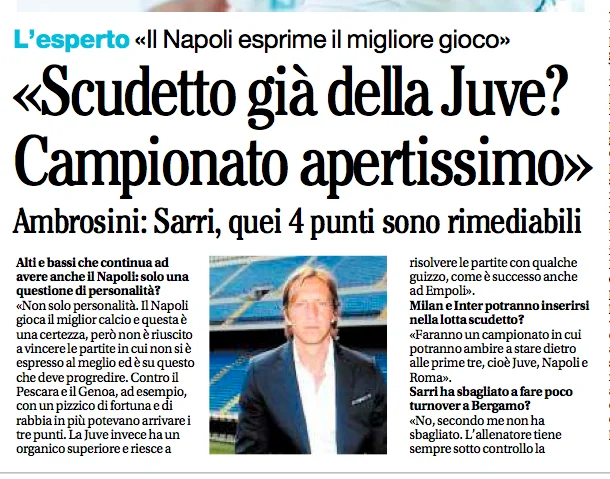 L'esperto «Il Napoli esprime il migliore gioco»

«Scudetto già della Juve? Campionato apertissimo»

Ambrosini: Sarri, quei 4 punti sono rimediabili

Alti e bassi che continua ad avere anche il Napoli: solo una questione di personalità?
«Non solo personalità. Il Napoli gioca il miglior calcio e questa è una certezza, però non è riuscito a vincere le partite in cui non si è espresso al meglio ed è su questo che deve progredire. Contro il Pescara e il Genoa, ad esempio, con un pizzico di fortuna e di rabbia in più potevano arrivare i tre punti. La Juve invece ha un organico superiore e riesce a risolvere le partite con qualche guizzo, come è successo anche ad Empoli».
Milan e Inter potranno inserirsi nella lotta scudetto?
«Faranno un campionato in cui potranno ambire a stare dietro alle prime tre, cioè Juve, Napoli e Roma».
Sarri ha sbagliato a fare poco turnover a Bergamo?
«No, secondo me non ha sbagliato. L'allenatore tiene sempre sotto controllo la